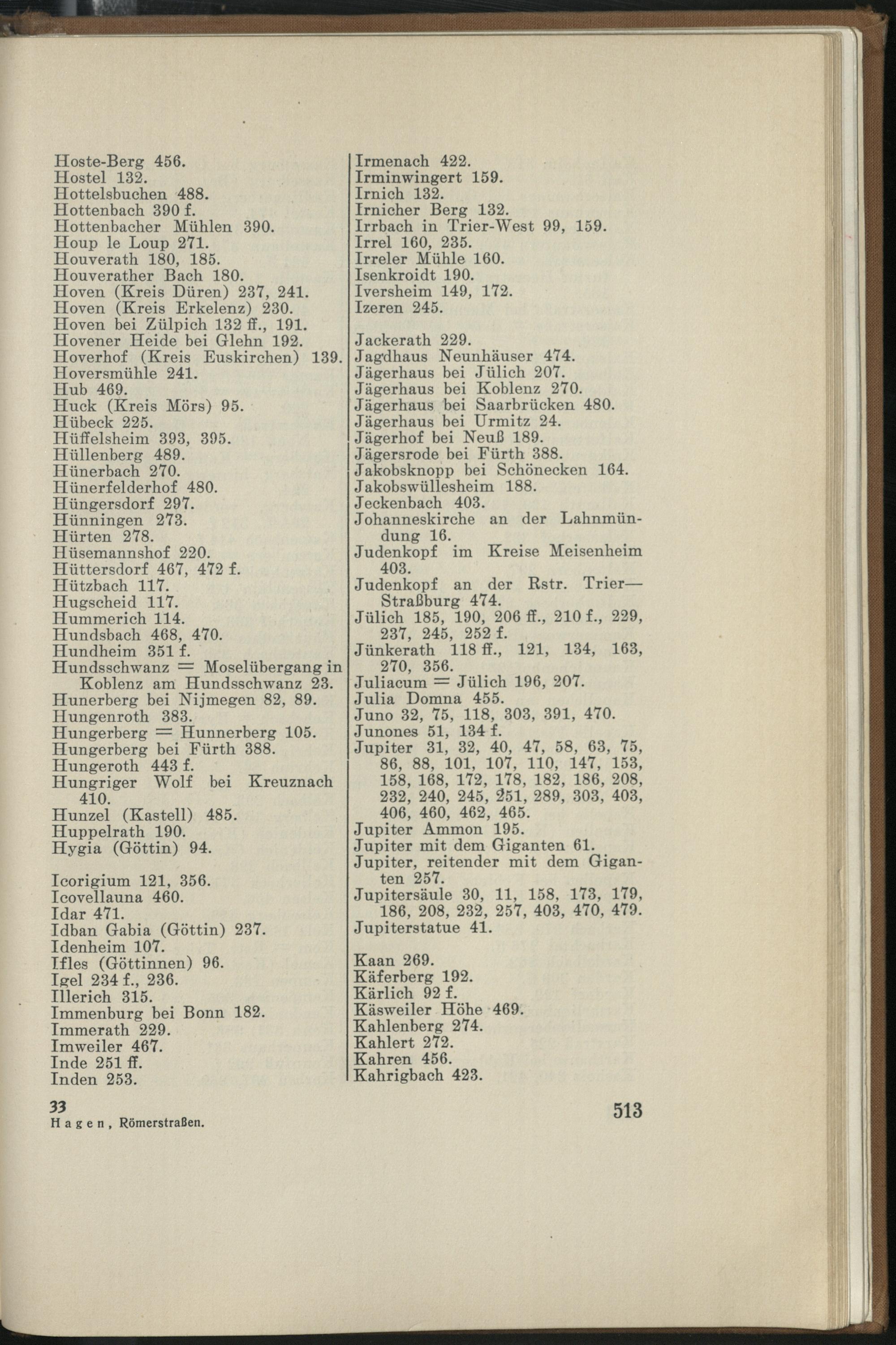 Hoste-Berg 456.
Hostel 132.
Hottelsbuchen 488.
Hottenbach 390 f.
Hottenbacher Mühlen 390.
Houp le Loup 271.
Houverath 180, 185.
Houverather Bach 180.
Hoven (Kreis Düren) 237, 241.
Hoven (Kreis Erkelenz) 230.
Hoven bei Zülpich 132 ff., 191.
Hovener Heide bei Glehn 192.
Hoverhof (Kreis Euskirchen) 139.
Hoversmühle 241.
Hub 469.
Huck (Kreis Mörs) 95.
Hübeck 225.
Hüffelsheim 393, 395.
Hüllenberg 489.
Hünerbach 270.
Hünerfelderhof 480.
Hüngersdorf 297.
Hünningen 273.
Hürten 278.
Hüsemannshof 220.
Hüttersdorf 467, 472 f.
Hützbach 117.
Hugscheid 117.
Hummerich 114.
Hundsbach 468, 470.
Hundheim 351 f.
Hundsschwanz = Moselübergang in Koblenz am Hundsschwanz 23.
Hunerberg bei Nijmegen 82, 89.
Hungenroth 383.
Hungerberg = Hunnerberg 105.
Hungerberg bei Fürth 388.
Hungeroth 443 f.
Hungriger Wolf bei Kreuznach 410.
Hunzel (Kastell) 485.
Huppelrath 190.
Hygia (Göttin) 94.

Icorigium 121, 356.
Icovellauna 460.
Idar 471.
Idban Gabia (Göttin) 237.
Idenheim 107.
Ifles (Göttinnen) 96.
Igel 234 f., 236.
Illerich 315.
Immenburg bei Bonn 182.
Immerath 229.
Imweiler 467.
Inde 251 ff.
Inden 253.

Irmenach 422.
Irminwingert 159.
Irnich 132.
Irnicher Berg 132.
Irrbach in Trier-West 99, 159.
Irrel 160, 235.
Irreler Mühle 160.
Isenkroidt 190.
Iversheim 149, 172.
Izeren 245.

Jackerath 229.
Jagdhaus Neunhäuser 474.
Jägerhaus bei Jülich 207.
Jägerhaus bei Koblenz 270.
Jägerhaus bei Saarbrücken 480.
Jägerhaus bei Urmitz 24.
Jägerhof bei Neuß 189.
Jägersrode bei Fürth 388.
Jakobsknopp bei Schönecken 164.
Jakobswüllesheim 188.
Jeckenbach 403.
Johanneskirche an der Lahnmündung 16.
Judenkopf im Kreise Meisenheim 403.
Judenkopf an der Rstr. Trier—Straßburg 474.
Jülich 185, 190, 206 ff., 210 f., 229, 237, 245, 252 f.
Jünkerath 118 ff., 121, 134, 163, 270, 356.
Juliacum = Jülich 196, 207.
Julia Domna 455.
Juno 32, 75, 118, 303, 391, 470.
Junones 51, 134 f.
Jupiter 31, 32, 40, 47, 58, 63, 75, 86, 88, 101, 107, 110, 147, 153, 158, 168, 172, 178, 182, 186, 208, 232, 240, 245, 251, 289, 303, 403, 406, 460, 462, 465.
Jupiter Ammon 195.
Jupiter mit dem Giganten 61.
Jupiter, reitender mit dem Giganten 257.
Jupitersäule 30, 11, 158, 173, 179, 186, 208, 232, 257, 403, 470, 479.
Jupiterstatue 41.

Kaan 269.
Käferberg 192.
Kärlich 92 f.
Käsweiler Höhe 469.
Kahlenberg 274.
Kahlert 272.
Kahren 456.
Kahrigbach 423.

33
Hagen, Römerstraßen.

513